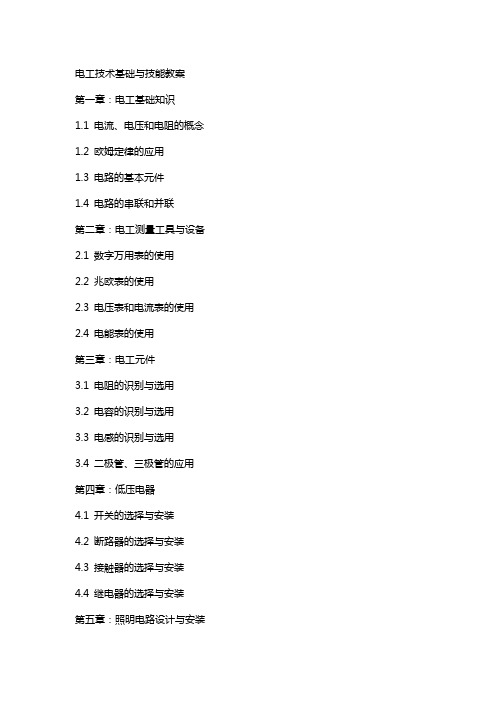 电工技术基础与技能教案

第一章：电工基础知识

1.1 电流、电压和电阻的概念

1.2 欧姆定律的应用

1.3 电路的基本元件

1.4 电路的串联和并联

第二章：电工测量工具与设备

2.1 数字万用表的使用

2.2 兆欧表的使用

2.3 电压表和电流表的使用

2.4 电能表的使用

第三章：电工元件

3.1 电阻的识别与选用

3.2 电容的识别与选用

3.3 电感的识别与选用

3.4 二极管、三极管的应用

第四章：低压电器

4.1 开关的选择与安装

4.2 断路器的选择与安装

4.3 接触器的选择与安装

4.4 继电器的选择与安装

第五章：照明电路设计与安装